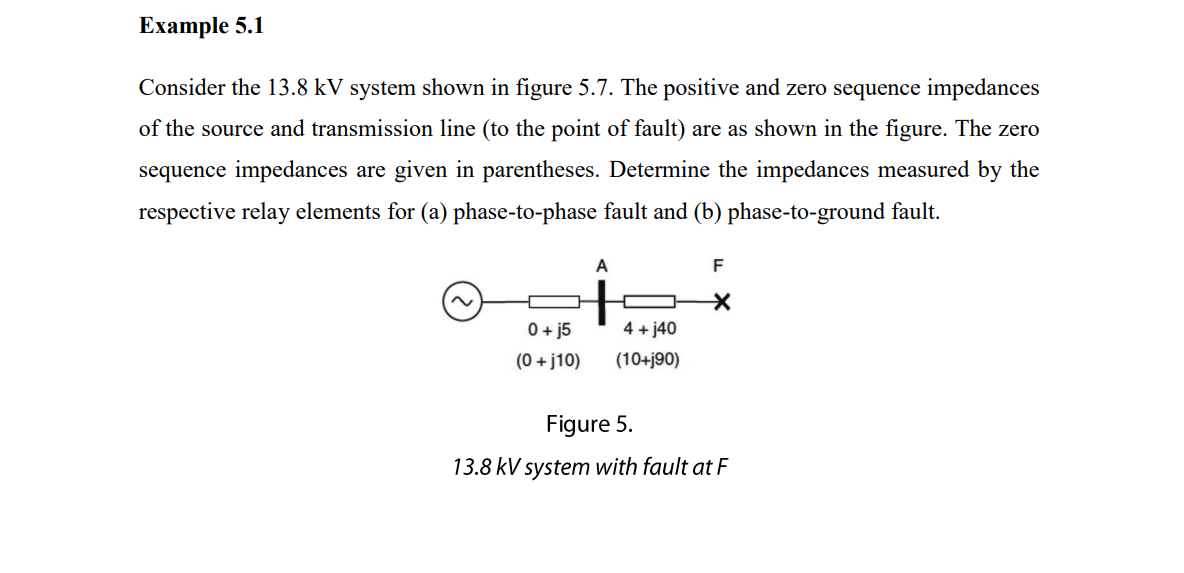 Example 5.1

Consider the 13.8 kV system shown in figure 5.7. The positive and zero sequence impedances of the source and transmission line (to the point of fault) are as shown in the figure. The zero sequence impedances are given in parentheses. Determine the impedances measured by the respective relay elements for (a) phase-to-phase fault and (b) phase-to-ground fault.

A

F

0 + j5
(0 + j10)

4 + j40
(10+j90)

Figure 5.
13.8 kV system with fault at F